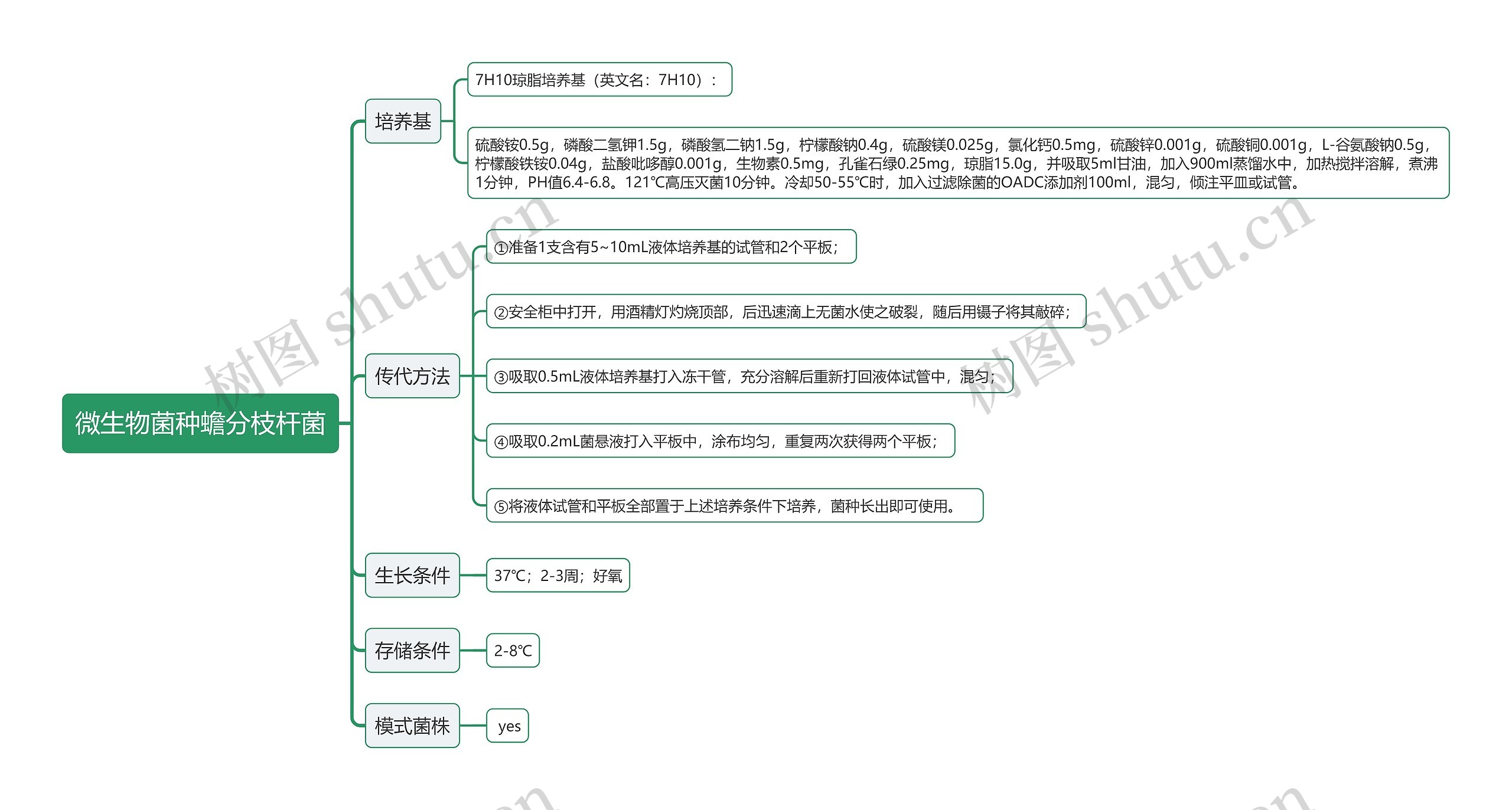 微生物菌种蟾分枝杆菌

培养基

7H10琼脂培养基（英文名：7H10）：

硫酸铵0.5g，磷酸二氢钾1.5g，磷酸氢二钠1.5g，柠檬酸钠0.4g，硫酸镁0.025g，氯化钙0.5mg，硫酸锌0.001g，硫酸铜0.001g，L-谷氨酸钠0.5g，柠檬酸铁铵0.04g，盐酸吡哆醇0.001g，生物素0.5mg，孔雀石绿0.25mg，琼脂15.0g，并吸取5ml甘油，加入900ml蒸馏水中，加热搅拌溶解，煮沸1分钟，PH值6.4-6.8。121℃高压灭菌10分钟。冷却50-55℃时，加入过滤除菌的OADC添加剂100ml，混匀，倾注平皿或试管。

传代方法

①准备1支含有5~10mL液体培养基的试管和2个平板；

②安全柜中打开，用酒精灯灼烧顶部，后迅速滴上无菌水使之破裂，随后用镊子将其敲碎；

③吸取0.5mL液体培养基打入冻干管，充分溶解后重新打回液体试管中，混匀；

④吸取0.2mL菌悬液打入平板中，涂布均匀，重复两次获得两个平板；

⑤将液体试管和平板全部置于上述培养条件下培养，菌种长出即可使用。

生长条件

37℃；2-3周；好氧

存储条件

2-8℃

模式菌株

yes

树图 shutu.cn

树图 shutu.cn